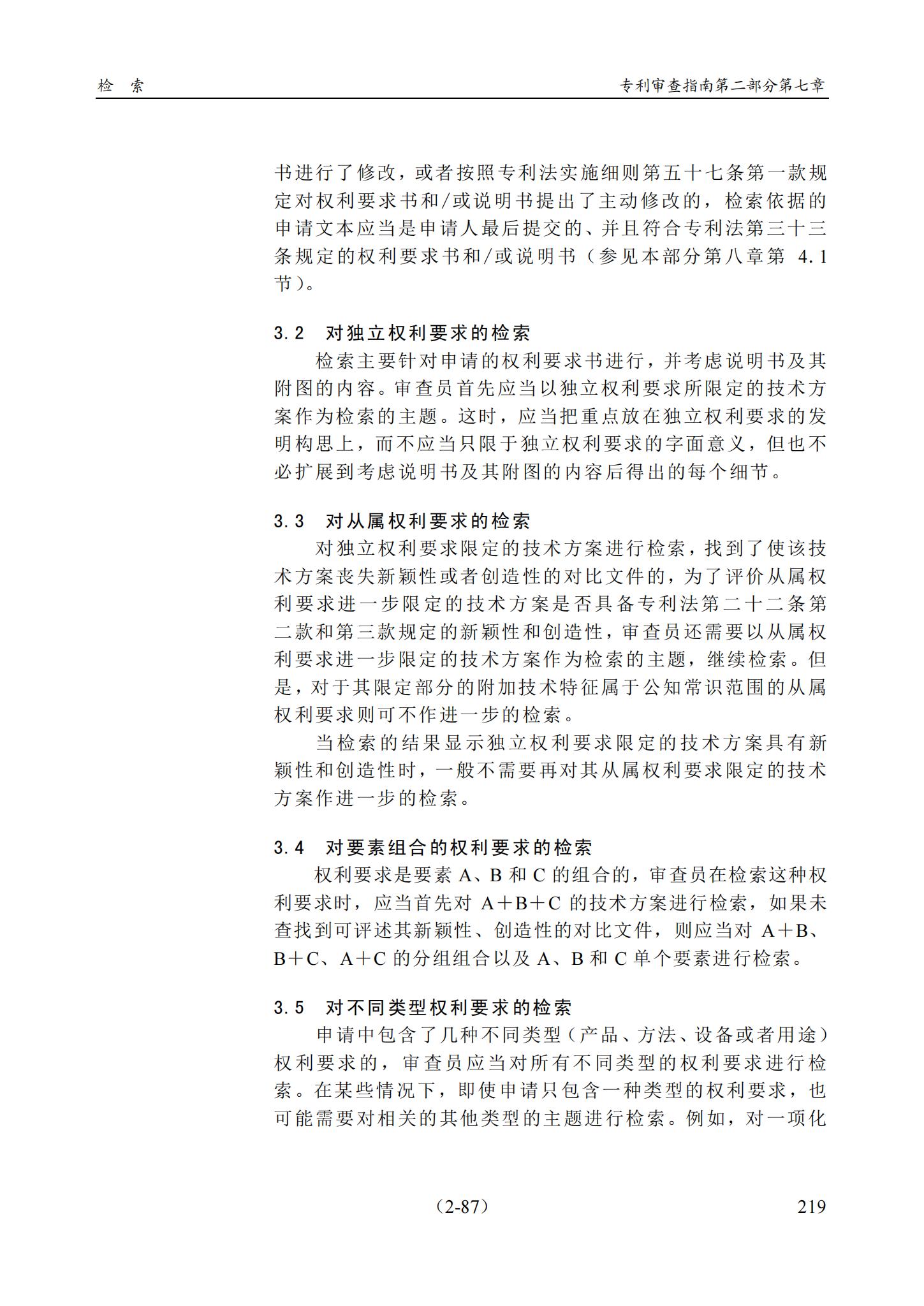 检　索　　专利审查指南第二部分第七章

书进行了修改，或者按照专利法实施细则第五十七条第一款规定对权利要求书和/或说明书提出了主动修改的，检索依据的申请文本应当是申请人最后提交的、并且符合专利法第三十三条规定的权利要求书和/或说明书（参见本部分第八章第 4.1 节）。

3.2　对独立权利要求的检索

检索主要针对申请的权利要求书进行，并考虑说明书及其附图的内容。审查员首先应当以独立权利要求所限定的技术方案作为检索的主题。这时，应当把重点放在独立权利要求的发明构思上，而不应当只限于独立权利要求的字面意义，但也不必扩展到考虑说明书及其附图的内容后得出的每个细节。

3.3　对从属权利要求的检索

对独立权利要求限定的技术方案进行检索，找到了使该技术方案丧失新颖性或者创造性的对比文件的，为了评价从属权利要求进一步限定的技术方案是否具备专利法第二十二条第二款和第三款规定的新颖性和创造性，审查员还需要以从属权利要求进一步限定的技术方案作为检索的主题，继续检索。但是，对于其限定部分的附加技术特征属于公知常识范围的从属权利要求则可不作进一步的检索。

当检索的结果显示独立权利要求限定的技术方案具有新颖性和创造性时，一般不需要再对其从属权利要求限定的技术方案作进一步的检索。

3.4　对要素组合的权利要求的检索

权利要求是要素 A、B 和 C 的组合的，审查员在检索这种权利要求时，应当首先对 A+B+C 的技术方案进行检索，如果未查找到可评述其新颖性、创造性的对比文件，则应当对 A+B、B+C、A+C 的分组组合以及 A、B 和 C 单个要素进行检索。

3.5　对不同类型权利要求的检索

申请中包含了几种不同类型（产品、方法、设备或者用途）权利要求的，审查员应当对所有不同类型的权利要求进行检索。在某些情况下，即使申请只包含一种类型的权利要求，也可能需要对相关的其他类型的主题进行检索。例如，对一项化

（2-87）　　219